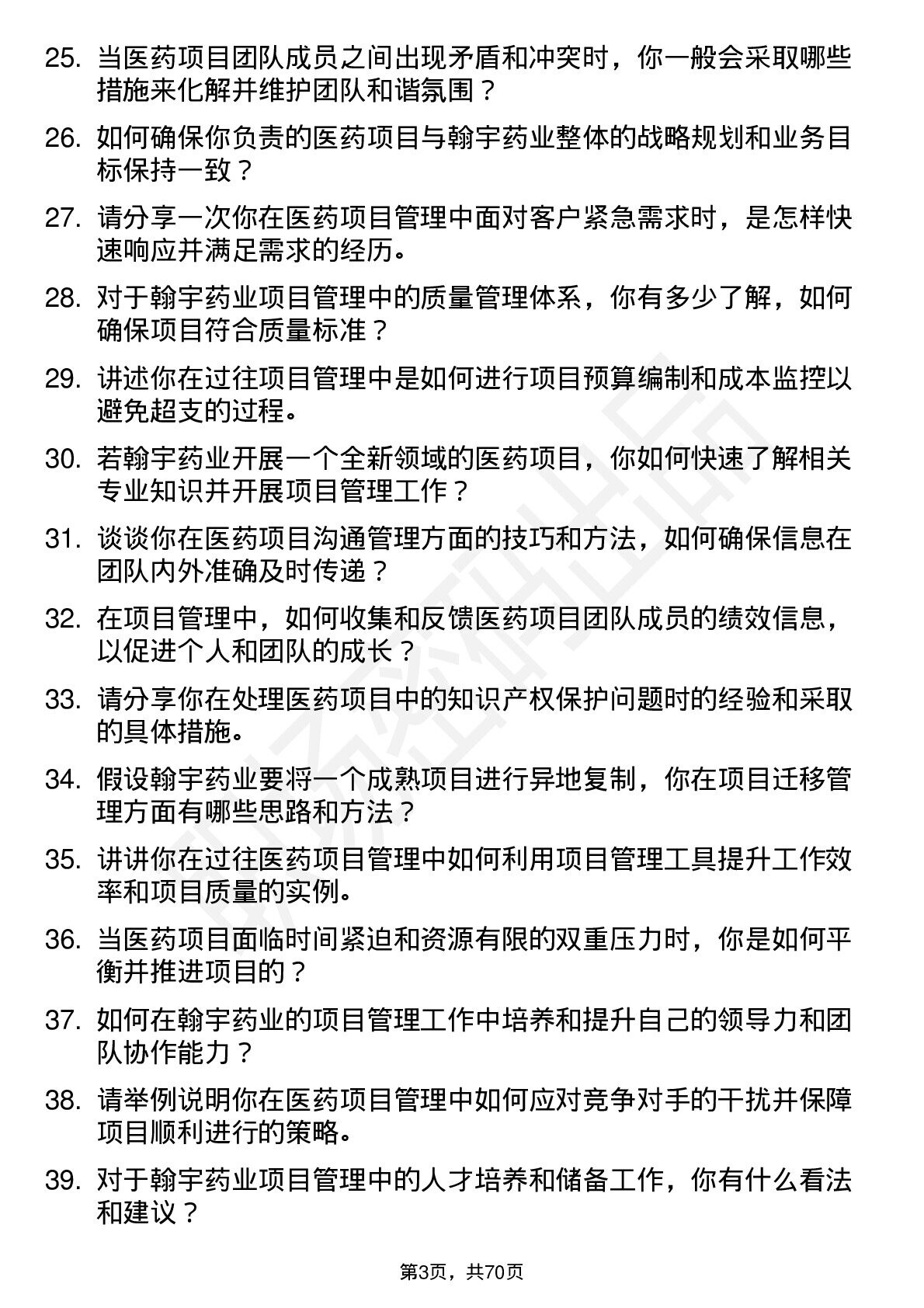 25. 当医药项目团队成员之间出现矛盾和冲突时，你一般会采取哪些措施来化解并维护团队和谐氛围？

26. 如何确保你负责的医药项目与翰宇药业整体的战略规划和业务目标保持一致？

27. 请分享一次你在医药项目管理中面对客户紧急需求时，是怎样快速响应并满足需求的经历。

28. 对于翰宇药业项目管理中的质量管理体系，你有多少了解，如何确保项目符合质量标准？

29. 讲述你在过往项目管理中是如何进行项目预算编制和成本监控以避免超支的过程。

30. 若翰宇药业开展一个全新领域的医药项目，你如何快速了解相关专业知识并开展项目管理工作？

31. 谈谈你在医药项目沟通管理方面的技巧和方法，如何确保信息在团队内外准确及时传递？

32. 在项目管理中，如何收集和反馈医药项目团队成员的绩效信息，以促进个人和团队的成长？

33. 请分享你在处理医药项目中的知识产权保护问题时的经验和采取的具体措施。

34. 假设翰宇药业要将一个成熟项目进行异地复制，你在项目迁移管理方面有哪些思路和方法？

35. 讲讲你在过往医药项目管理中如何利用项目管理工具提升工作效率和项目质量的实例。

36. 当医药项目面临时间紧迫和资源有限的双重压力时，你是如何平衡并推进项目的？

37. 如何在翰宇药业的项目管理工作中培养和提升自己的领导力和团队协作能力？

38. 请举例说明你在医药项目管理中如何应对竞争对手的干扰并保障项目顺利进行的策略。

39. 对于翰宇药业项目管理中的人才培养和储备工作，你有什么看法和建议？

第3页，共70页